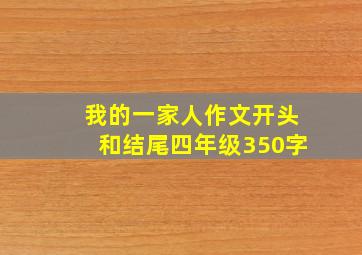 我的一家人作文开头和结尾四年级350字